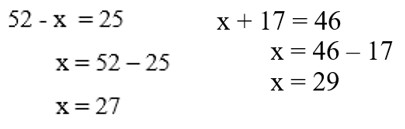 $52 - x = 25$

$x = 52 - 25$

$x = 27$

$x + 17 = 46$

$x = 46 - 17$

$x = 29$